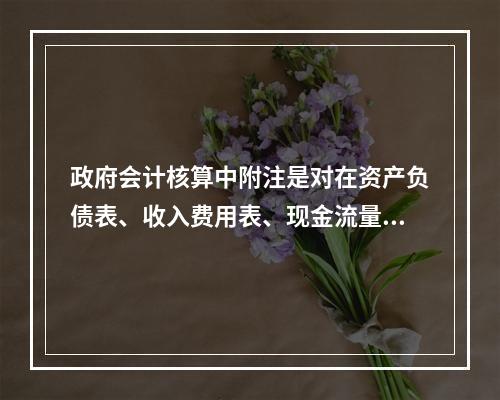 政府会计核算中附注是对在资产负债表、收入费用表、现金流量...